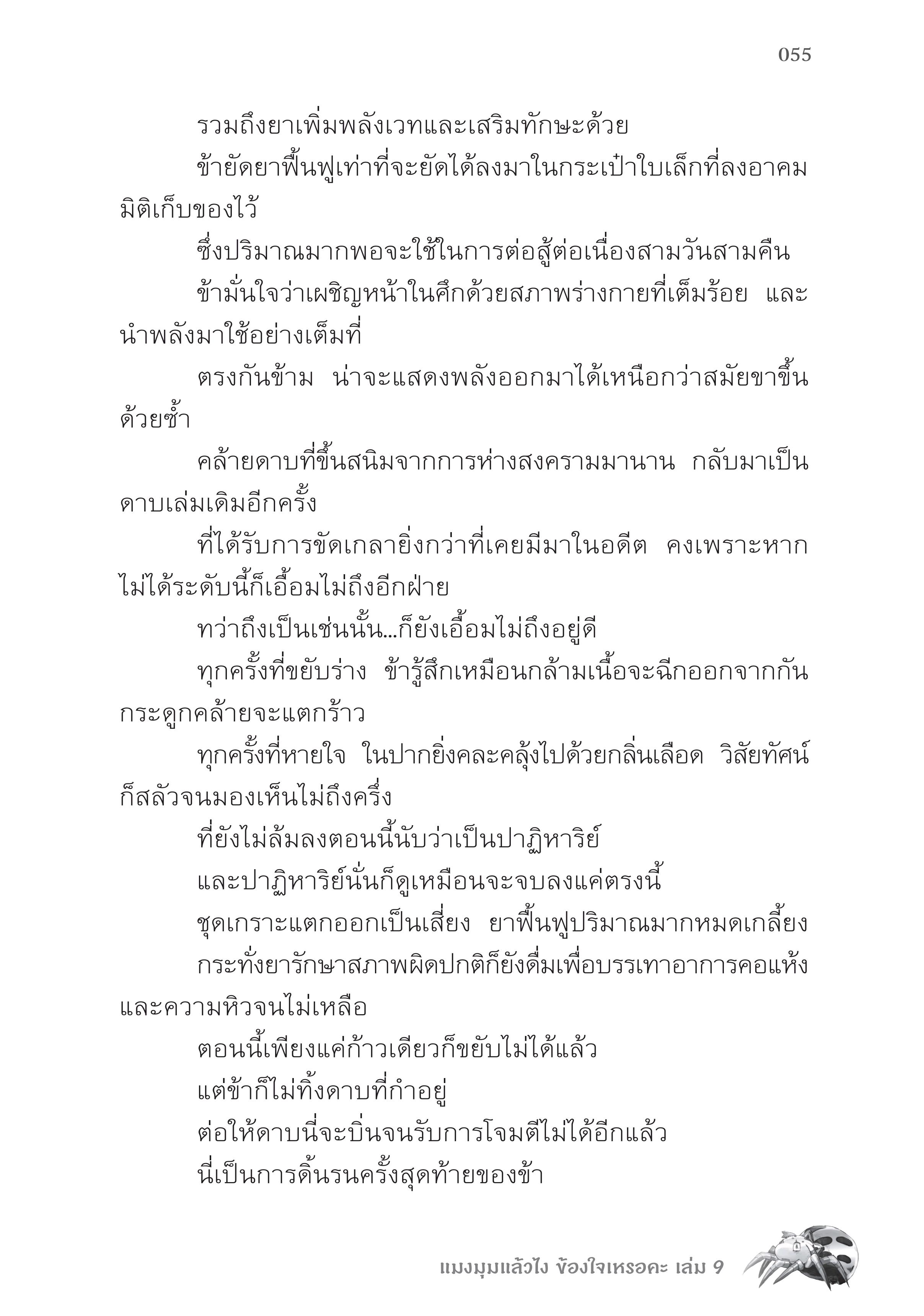 055

รวมถึงยาเพิ่มพลังเวทและเสริมทักษะด้วย

ข้ายัดยาฟื้นฟูเท่าที่จะยัดได้ลงมาในกระเป๋าใบเล็กที่ลงอาคมมิติเก็บของไว้

ซึ่งปริมาณมากพอจะใช้ในการต่อสู้ต่อเนื่องสามวันสามคืน

ข้ามั่นใจว่าเผชิญหน้าในศึกด้วยสภาพร่างกายที่เต็มร้อย และนำพลังมาใช้อย่างเต็มที่

ตรงกันข้าม น่าจะแสดงพลังออกมาได้เหนือกว่าสมัยขาขึ้นด้วยซ้ำ

คล้ายดาบที่ขึ้นสนิมจากการห่างสงครามมานาน กลับมาเป็นดาบเล่มเดิมอีกครั้ง

ที่ได้รับการขัดเกลายิ่งกว่าที่เคยมีมาในอดีต คงเพราะหากไม่ได้ระดับนี้ก็เอื้อมไม่ถึงอีกฝ่าย

ทว่าถึงเป็นเช่นนั้น...ก็ยังเอื้อมไม่ถึงอยู่ดี

ทุกครั้งที่ขยับร่าง ข้ารู้สึกเหมือนกล้ามเนื้อจะฉีกออกจากกัน กระดูกคล้ายจะแตกร้าว

ทุกครั้งที่หายใจ ในปากยิ่งคละคลุ้งไปด้วยกลิ่นเลือด วิสัยทัศน์ก็สลัวจนมองเห็นไม่ถึงครึ่ง

ที่ยังไม่ล้มลงตอนนี้นับว่าเป็นปาฏิหาริย์

และปาฏิหาริย์นั่นก็ดูเหมือนจะจบลงแค่ตรงนี้

ชุดเกราะแตกออกเป็นเสี่ยง ยาฟื้นฟูปริมาณมากหมดเกลี้ยง

กระทั่งยารักษาสภาพผิดปกติก็ยังดื่มเพื่อบรรเทาอาการคอแห้งและความหิวจนไม่เหลือ

ตอนนี้เพียงแค่ก้าวเดียวก็ขยับไม่ได้แล้ว

แต่ข้าก็ไม่ทิ้งดาบที่กำอยู่

ต่อให้ดาบนี่จะบิ่นจนรับการโจมตีไม่ได้อีกแล้ว

นี่เป็นการดิ้นรนครั้งสุดท้ายของข้า

แมงมุมแล้วไง ข้องใจเหรอคะ เล่ม 9